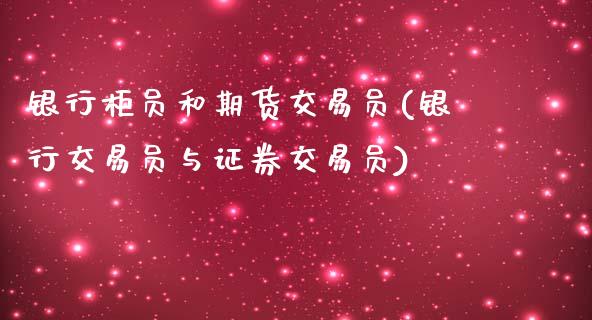 银行柜员和期货交易员(银行交易员与证券交易员)